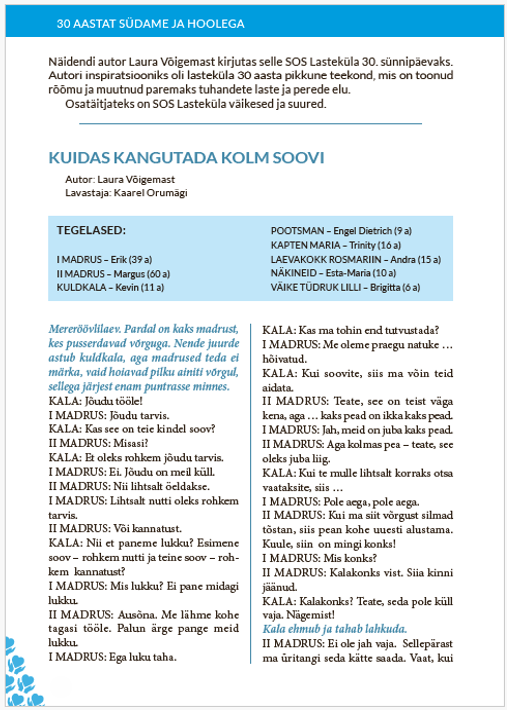 30 AASTAT SÜDAME JA HOOLEGA

Näidendi autor Laura Võigemast kirjutas selle SOS Lasteküla 30. sünnipäevaks. Autori inspiratsiooniks oli lasteküla 30 aasta pikkune teekond, mis on toonud rõõmu ja muutnud paremaks tuhandete laste ja perede elu.
Osatäitjateks on SOS Lasteküla väikesed ja suured.

KUIDAS KANGUTADA KOLM SOOVI

Autor: Laura Võigemast
Lavastaja: Kaarel Orumägi

TEGELASED:

I MADRUS – Erik (39 a)
II MADRUS – Margus (60 a)
KULDKALA – Kevin (11 a)
POOTSMAN – Engel Dietrich (9 a)
KAPTEN MARIA – Trinity (16 a)
LAEVAKOKK ROSMARIIN – Andra (15 a)
NÄKINEID – Esta-Maria (10 a)
VÄIKE TÜDRUK LILLI – Brigitta (6 a)

Mereröövlilaev. Pardal on kaks madrust, kes pusserdavad võrguga. Nende juurde astub kuldkala, aga madrused teda ei märka, vaid hoiavad pilku ainiti võrgul, sellega järjest enam puntrasse minnes.
KALA: Jõudu tööle!
I MADRUS: Jõudu tarvis.
KALA: Kas see on teie kindel soov?
II MADRUS: Misasi?
KALA: Et oleks rohkem jõudu tarvis.
I MADRUS: Ei. Jõudu on meil küll.
II MADRUS: Nii lihtsalt öeldakse.
I MADRUS: Lihtsalt nutti oleks rohkem tarvis.
II MADRUS: Või kannatust.
KALA: Nii et paneme lukku? Esimene soov – rohkem nutti ja teine soov – rohkem kannatust?
I MADRUS: Mis lukku? Ei pane midagi lukku.
II MADRUS: Ausõna. Me lähme kohe tagasi tööle. Palun ärge pange meid lukku.
I MADRUS: Ega luku taha.
KALA: Kas ma tohin end tutvustada?
I MADRUS: Me oleme praegu natuke … hõivatud.
KALA: Kui soovite, siis ma võin teid aidata.
II MADRUS: Teate, see on teist väga kena, aga … kaks pead on ikka kaks pead.
I MADRUS: Jah, meid on juba kaks pead.
II MADRUS: Aga kolmas pea – teate, see oleks juba liig.
KALA: Kui te mulle lihtsalt korraks otsa vaataksite, siis …
I MADRUS: Pole aega, pole aega.
II MADRUS: Kui ma siit võrgust silmad tõstan, siis pean kohe uuesti alustama. Kuule, siin on mingi konks!
I MADRUS: Mis konks?
II MADRUS: Kalakonks vist. Siia kinni jäänud.
KALA: Kalakonks? Teate, seda pole küll vaja. Nägemist!
Kala ehmub ja tahab lahkuda.
II MADRUS: Ei ole jah vaja. Sellepärast ma üritangi seda kätte saada. Vaat, kui